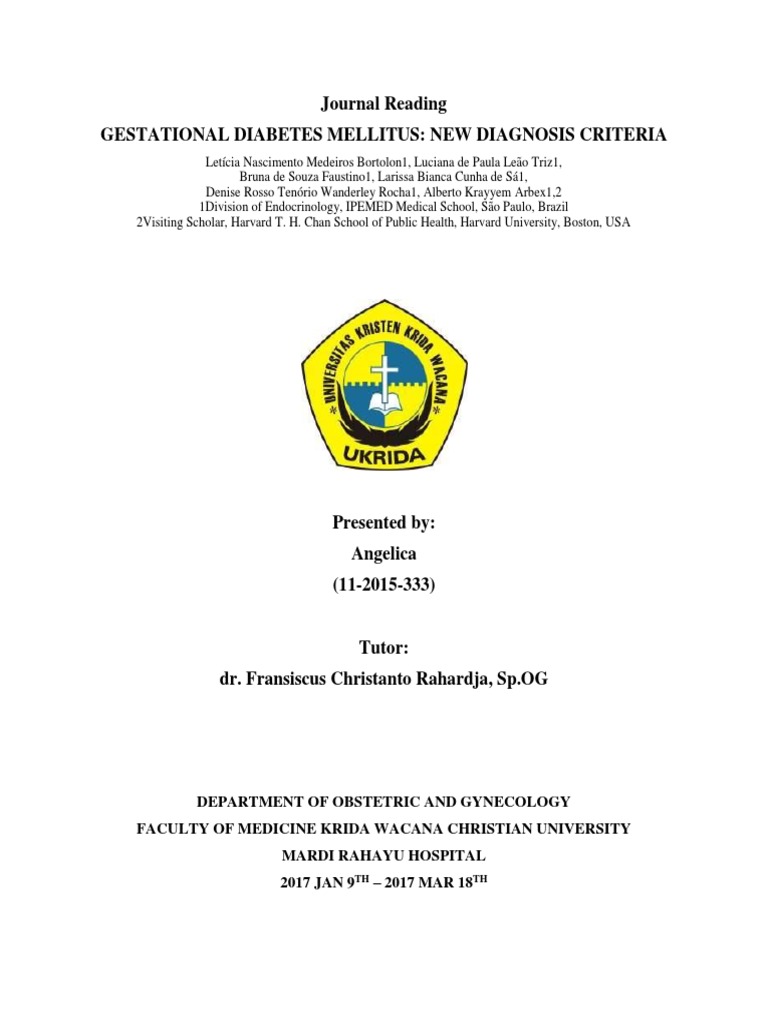 Journal Reading

GESTATIONAL DIABETES MELLITUS: NEW DIAGNOSIS CRITERIA

Letícia Nascimento Medeiros Bortolon1, Luciana de Paula Leão Triz1,
Bruna de Souza Faustino1, Larissa Bianca Cunha de Sá1,
Denise Rosso Tenório Wanderley Rocha1, Alberto Krayyem Arbex1,2
1Division of Endocrinology, IPEMED Medical School, São Paulo, Brazil
2Visiting Scholar, Harvard T. H. Chan School of Public Health, Harvard University, Boston, USA

UNIVERSITAS KRISTEN KRIDA WACANA

UKRIDA

Presented by:

Angelica

(11-2015-333)

Tutor:

dr. Fransiscus Christanto Rahardja, Sp.OG

DEPARTMENT OF OBSTETRIC AND GYNECOLOGY

FACULTY OF MEDICINE KRIDA WACANA CHRISTIAN UNIVERSITY

MARDI RAHAYU HOSPITAL

2017 JAN 9TH – 2017 MAR 18TH